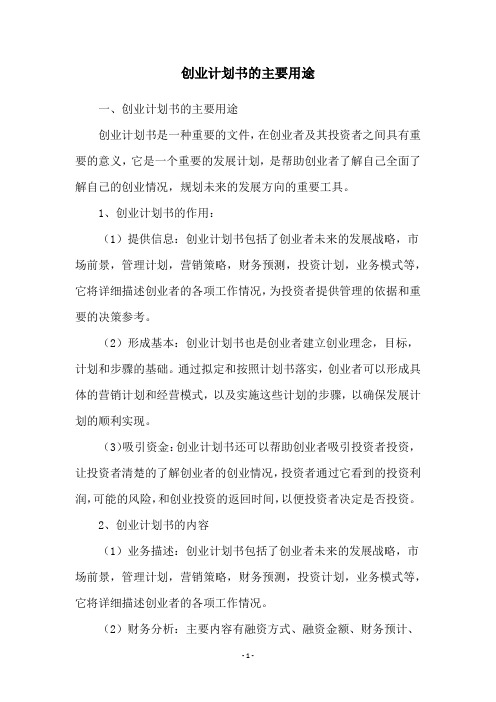 创业计划书的主要用途

一、创业计划书的主要用途

创业计划书是一种重要的文件，在创业者及其投资者之间具有重要的意义，它是一个重要的发展计划，是帮助创业者了解自己全面了解自己的创业情况，规划未来的发展方向的重要工具。

1、创业计划书的作用：

（1）提供信息：创业计划书包括了创业者未来的发展战略，市场前景，管理计划，营销策略，财务预测，投资计划，业务模式等，它将详细描述创业者的各项工作情况，为投资者提供管理的依据和重要的决策参考。

（2）形成基本：创业计划书也是创业者建立创业理念，目标，计划和步骤的基础。通过拟定和按照计划书落实，创业者可以形成具体的营销计划和经营模式，以及实施这些计划的步骤，以确保发展计划的顺利实现。

（3）吸引资金：创业计划书还可以帮助创业者吸引投资者投资，让投资者清楚的了解创业者的创业情况，投资者通过它看到的投资利润，可能的风险，和创业投资的返回时间，以便投资者决定是否投资。

2、创业计划书的内容

（1）业务描述：创业计划书包括了创业者未来的发展战略，市场前景，管理计划，营销策略，财务预测，投资计划，业务模式等，它将详细描述创业者的各项工作情况。

（2）财务分析：主要内容有融资方式、融资金额、财务预计、

- 1 -